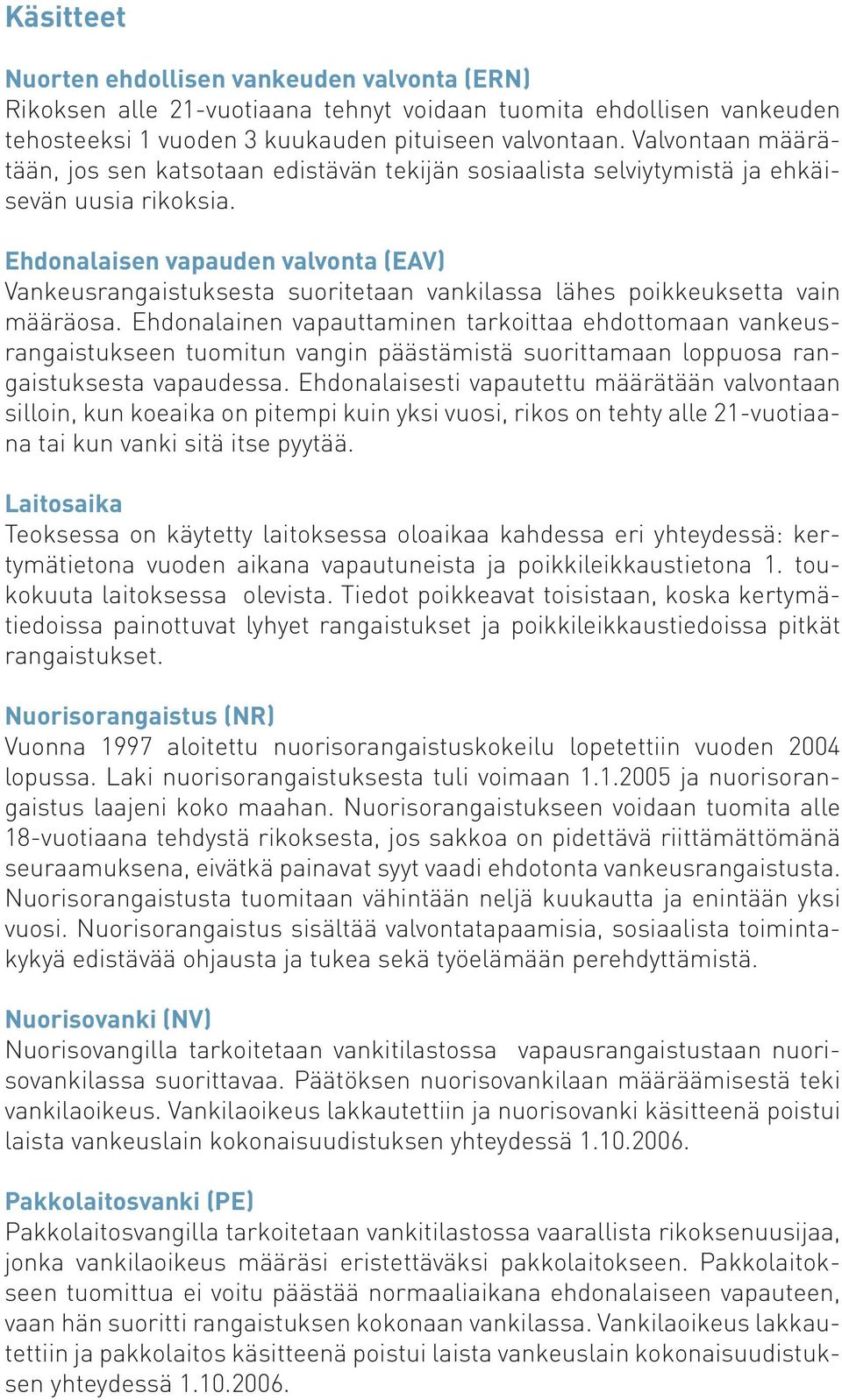 Käsitteet

Nuorten ehdollisen vankeuden valvonta (ERN)
Rikoksen alle 21-vuotiaana tehnyt voidaan tuomita ehdollisen vankeuden tehosteeksi 1 vuoden 3 kuukauden pituiseen valvontaan. Valvontaan määrätään, jos sen katsotaan edistävän tekijän sosiaalista selviytymistä ja ehkäisevän uusia rikoksia.

Ehdonalaisen vapauden valvonta (EAV)
Vankeusrangaistuksesta suoritetaan vankilassa lähes poikkeuksetta vain määräosa. Ehdonalainen vapauttaminen tarkoittaa ehdottomaan vankeusrangaistukseen tuomitun vangin päästämistä suorittamaan loppuosa rangaistuksesta vapaudessa. Ehdonalaisesti vapautettu määrätään valvontaan silloin, kun koeaika on pitempi kuin yksi vuosi, rikos on tehty alle 21-vuotiaana tai kun vanki sitä itse pyytää.

Laitosaika
Teoksessa on käytetty laitoksessa oloaikaa kahdessa eri yhteydessä: kertymätietona vuoden aikana vapautuneista ja poikkileikkaustietona 1. toukokuuta laitoksessa olevista. Tiedot poikkeavat toisistaan, koska kertymätiedoissa painottuvat lyhyet rangaistukset ja poikkileikkaustiedoissa pitkät rangaistukset.

Nuorisorangaistus (NR)
Vuonna 1997 aloitettu nuorisorangaistuskokeilu lopetettiin vuoden 2004 lopussa. Laki nuorisorangaistuksesta tuli voimaan 1.1.2005 ja nuorisorangaistus laajeni koko maahan. Nuorisorangaistukseen voidaan tuomita alle 18-vuotiaana tehdystä rikoksesta, jos sakkoa on pidettävä riittämättömänä seuraamuksena, eivätkä painavat syyt vaadi ehdotonta vankeusrangaistusta. Nuorisorangaistusta tuomitaan vähintään neljä kuukautta ja enintään yksi vuosi. Nuorisorangaistus sisältää valvontatapaamisia, sosiaalista toimintakykyä edistävää ohjausta ja tukea sekä työelämään perehdyttämistä.

Nuorisovanki (NV)
Nuorisovangilla tarkoitetaan vankitilastossa vapausrangaistustaan nuorisovankilassa suorittavaa. Päätöksen nuorisovankilaan määräämisestä teki vankilaoikeus. Vankilaoikeus lakkautettiin ja nuorisovanki käsitteenä poistui laista vankeuslain kokonaisuudistuksen yhteydessä 1.10.2006.

Pakkolaitosvanki (PE)
Pakkolaitosvangilla tarkoitetaan vankitilastossa vaarallista rikoksenuusijaa, jonka vankilaoikeus määräsi eristettäväksi pakkolaitokseen. Pakkolaitokseen tuomittua ei voitu päästää normaaliaikana ehdonalaiseen vapauteen, vaan hän suoritti rangaistuksen kokonaan vankilassa. Vankilaoikeus lakkautettiin ja pakkolaitos käsitteenä poistui laista vankeuslain kokonaisuudistuksen yhteydessä 1.10.2006.